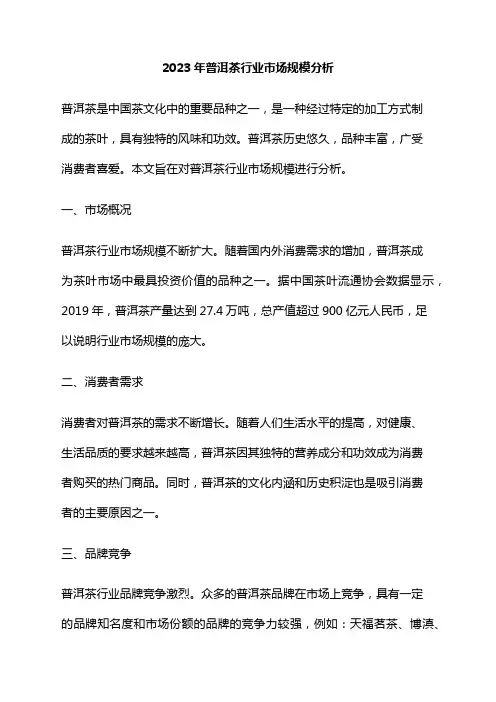 2023 年普洱茶行业市场规模分析

普洱茶是中国茶文化中的重要品种之一，是一种经过特定的加工方式制成的茶叶，具有独特的风味和功效。普洱茶历史悠久，品种丰富，广受消费者喜爱。本文旨在对普洱茶行业市场规模进行分析。

一、市场概况

普洱茶行业市场规模不断扩大。随着国内外消费需求的增加，普洱茶成为茶叶市场中最具投资价值的品种之一。据中国茶叶流通协会数据显示，2019 年，普洱茶产量达到 27.4 万吨，总产值超过 900 亿元人民币，足以说明行业市场规模的庞大。

二、消费者需求

消费者对普洱茶的需求不断增长。随着人们生活水平的提高，对健康、生活品质的要求越来越高，普洱茶因其独特的营养成分和功效成为消费者购买的热门商品。同时，普洱茶的文化内涵和历史积淀也是吸引消费者的主要原因之一。

三、品牌竞争

普洱茶行业品牌竞争激烈。众多的普洱茶品牌在市场上竞争，具有一定的品牌知名度和市场份额的品牌的竞争力较强，例如：天福茗茶、博滇、